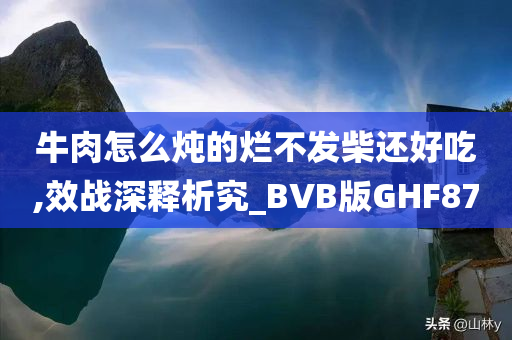 牛肉怎么炖的烂不发柴还好吃,效战深释析究_BVB版GHF87

头条 @山林y